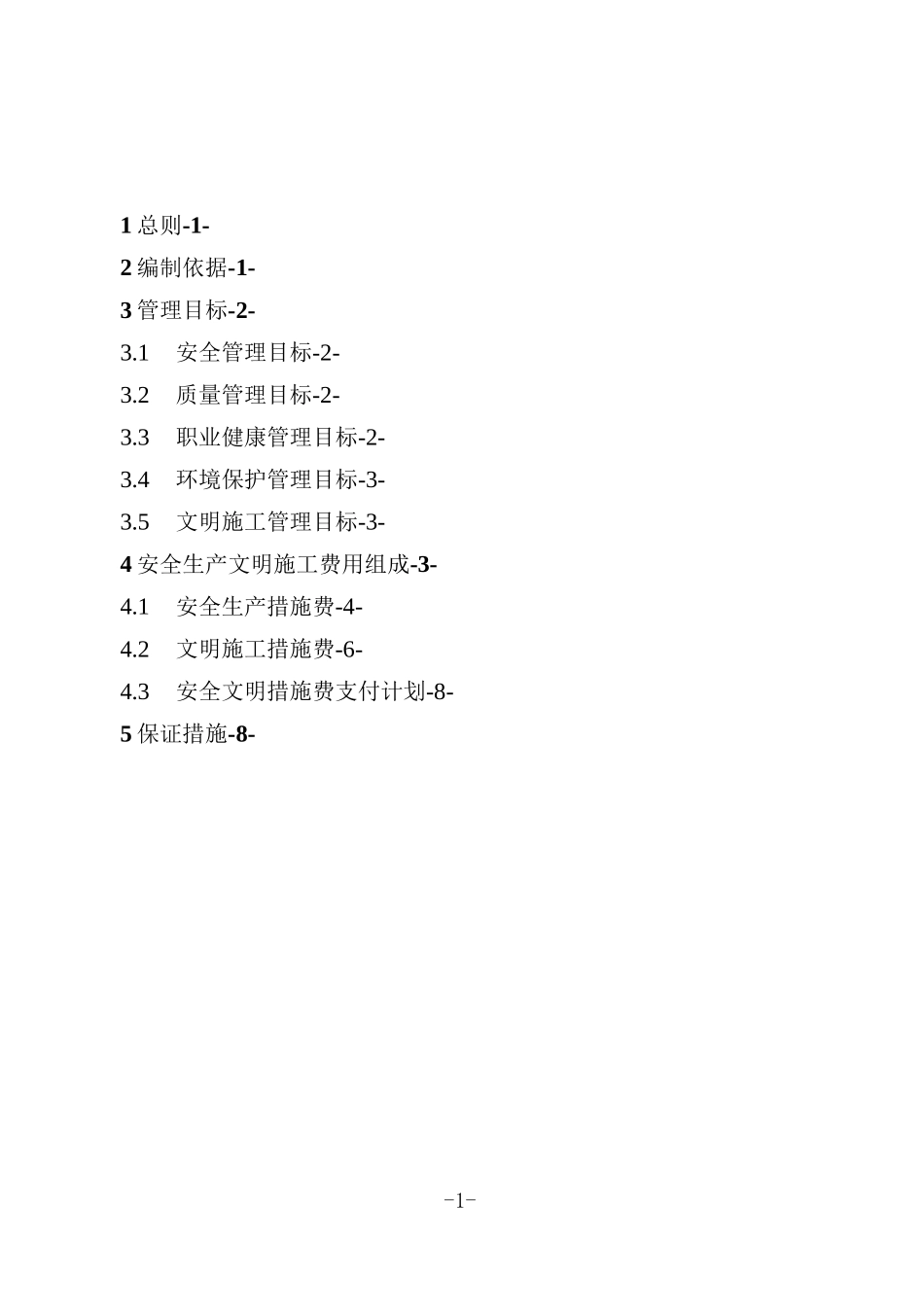 1 总则-1-

2 编制依据-1-

3 管理目标-2-

3.1 安全管理目标-2-

3.2 质量管理目标-2-

3.3 职业健康管理目标-2-

3.4 环境保护管理目标-3-

3.5 文明施工管理目标-3-

4 安全生产文明施工费用组成-3-

4.1 安全生产措施费-4-

4.2 文明施工措施费-6-

4.3 安全文明措施费支付计划-8-

5 保证措施-8-

-1-